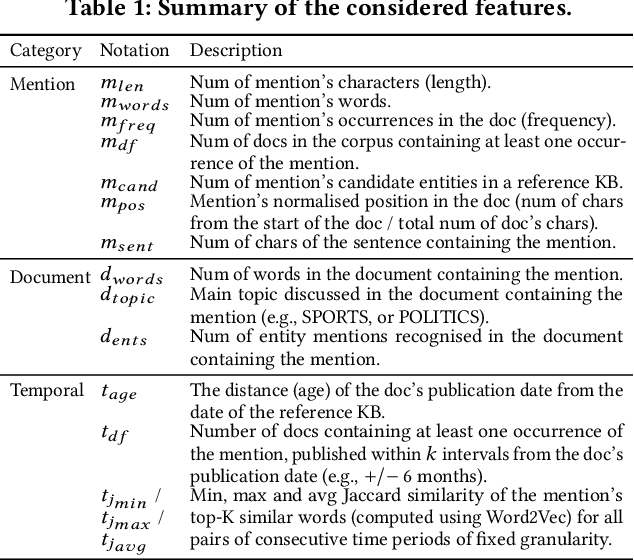 Table 1: Summary of the considered features.

| Category | Notation | Description |
|---|---|---|
| Mention | $m_{len}$ | Num of mention's characters (length). |
| | $m_{words}$ | Num of mention's words. |
| | $m_{freq}$ | Num of mention's occurrences in the doc (frequency). |
| | $m_{df}$ | Num of docs in the corpus containing at least one occurrence of the mention. |
| | $m_{cand}$ | Num of mention's candidate entities in a reference KB. |
| | $m_{pos}$ | Mention's normalised position in the doc (num of chars from the start of the doc / total num of doc's chars). |
| | $m_{sent}$ | Num of chars of the sentence containing the mention. |
| Document | $d_{words}$ | Num of words in the document containing the mention. |
| | $d_{topic}$ | Main topic discussed in the document containing the mention (e.g., SPORTS, or POLITICS). |
| | $d_{ents}$ | Num of entity mentions recognised in the document containing the mention. |
| Temporal | $t_{age}$ | The distance (age) of the doc's publication date from the date of the reference KB. |
| | $t_{df}$ | Number of docs containing at least one occurrence of the mention, published within $k$ intervals from the doc's publication date (e.g., $+/-$ 6 months). |
| | $t_{j_{min}}$ / $t_{j_{max}}$ / $t_{j_{avg}}$ | Min, max and avg Jaccard similarity of the mention's top-K similar words (computed using Word2Vec) for all pairs of consecutive time periods of fixed granularity. |